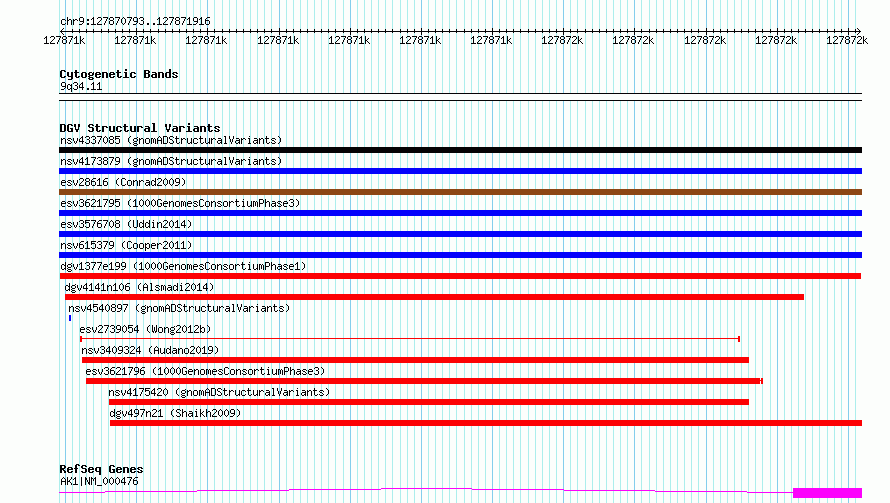 chr9:127870793..127871916

127871k 127871k 127871k 127871k 127871k 127871k 127871k 127872k 127872k 127872k 127872k 127872k

Cytogenetic Bands
9q34.11

DGV Structural Variants
nsv4337085 (gnomADStructuralVariants)
nsv4173879 (gnomADStructuralVariants)
esv28616 (Conrad2009)
esv3621795 (1000GenomesConsortiumPhase3)
esv3576708 (Uddin2014)
nsv615379 (Cooper2011)
dgv1377e199 (1000GenomesConsortiumPhase1)
dgv4141n106 (Alsmadi2014)
nsv4540897 (gnomADStructuralVariants)
esv2739054 (Wong2012b)
nsv3409324 (Audano2019)
esv3621796 (1000GenomesConsortiumPhase3)
nsv4175420 (gnomADStructuralVariants)
dgv497n21 (Shaikh2009)

RefSeq Genes
AK1|NM_000476